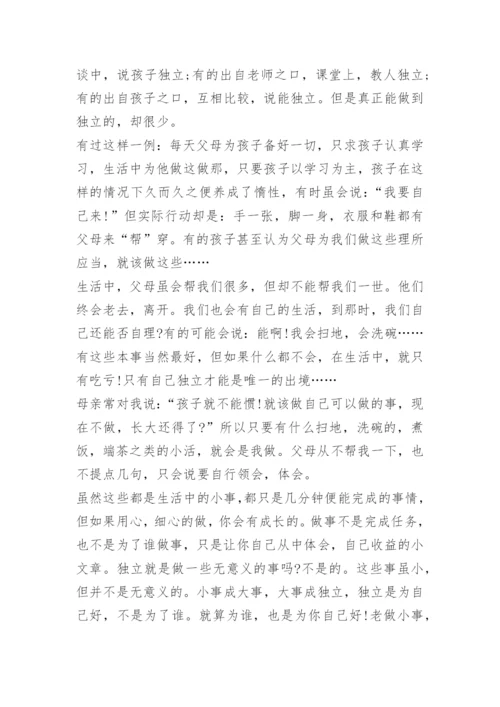 谈中，说孩子独立;有的出自老师之口，课堂上，教人独立;有的出自孩子之口，互相比较，说能独立。但是真正能做到独立的，却很少。

有过这样一例：每天父母为孩子备好一切，只求孩子认真学习，生活中为他做这做那，只要孩子以学习为主，孩子在这样的情况下久而久之便养成了惰性，有时虽会说：“我要自己来!”但实际行动却是：手一张，脚一身，衣服和鞋都有父母来“帮”穿。有的孩子甚至认为父母为我们做这些理所应当，就该做这些……

生活中，父母虽会帮我们很多，但却不能帮我们一世。他们终会老去，离开。我们也会有自己的生活，到那时，我们自己还能否自理?有的可能会说：能啊!我会扫地，会洗碗……有这些本事当然最好，但如果什么都不会，在生活中，就只有吃亏!只有自己独立才能是唯一的出境……

母亲常对我说：“孩子就不能惯!就该做自己可以做的事，现在不做，长大还得了?”所以只要有什么扫地，洗碗的，煮饭，端茶之类的小活，就会是我做。父母从不帮我一下，也不提点几句，只会说要自行领会，体会。

虽然这些都是生活中的小事,都只是几分钟便能完成的事情，但如果用心，细心的做，你会有成长的。做事不是完成任务，也不是为了谁做事，只是让你自己从中体会，自己收益的小文章。独立就是做一些无意义的事吗?不是的。这些事虽小，但并不是无意义的。小事成大事，大事成独立，独立是为自己好，不是为了谁。就算为谁，也是为你自己好!老做小事，